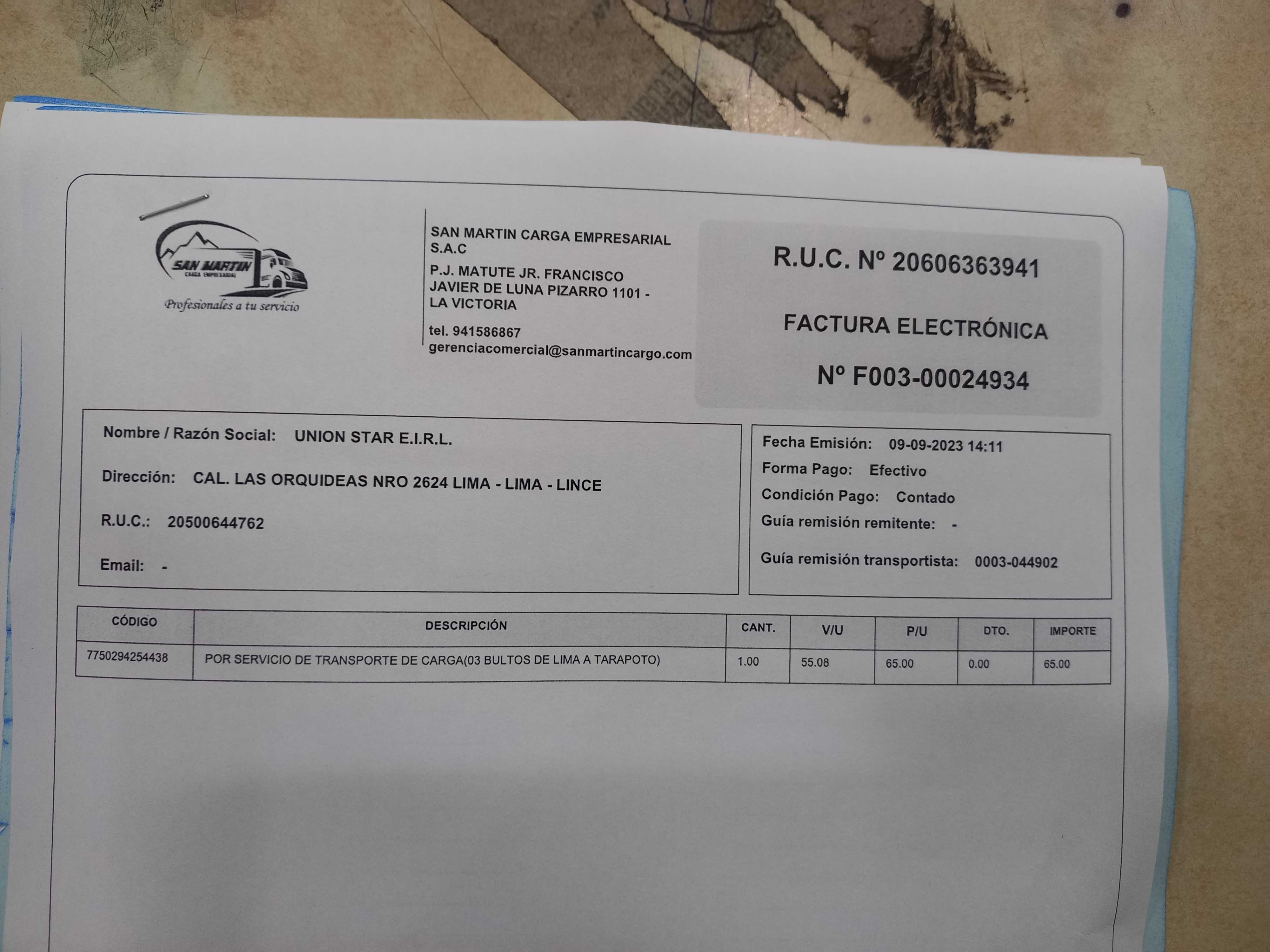 SAN MARTIN
CARGA EMPRESARIAL
Profesionales a tu servicio

SAN MARTIN CARGA EMPRESARIAL S.A.C
P.J. MATUTE JR. FRANCISCO JAVIER DE LUNA PIZARRO 1101 - LA VICTORIA
tel. 941586867
gerenciacomercial@sanmartincargo.com

R.U.C. Nº 20606363941

FACTURA ELECTRÓNICA

Nº F003-00024934

Nombre / Razón Social: UNION STAR E.I.R.L.

Dirección: CAL. LAS ORQUIDEAS NRO 2624 LIMA - LIMA - LINCE

R.U.C.: 20500644762

Email: -

Fecha Emisión: 09-09-2023 14:11
Forma Pago: Efectivo
Condición Pago: Contado
Guía remisión remitente: -
Guía remisión transportista: 0003-044902

| CÓDIGO | DESCRIPCIÓN | CANT. | V/U | P/U | DTO. | IMPORTE |
|---|---|---|---|---|---|---|
| 7750294254438 | POR SERVICIO DE TRANSPORTE DE CARGA(03 BULTOS DE LIMA A TARAPOTO) | 1.00 | 55.08 | 65.00 | 0.00 | 65.00 |